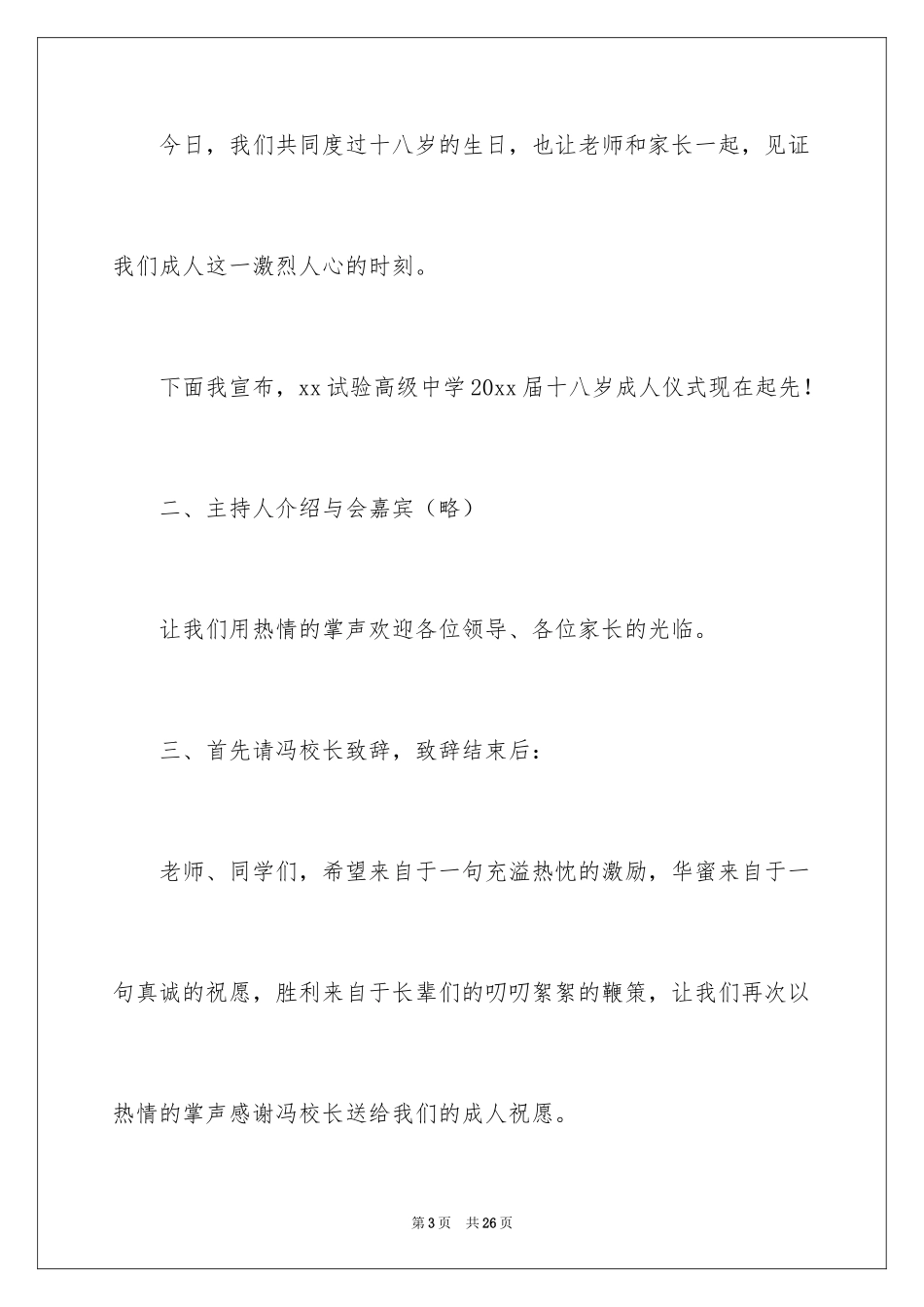 今日，我们共同度过十八岁的生日，也让老师和家长一起，见证我们成人这一激烈人心的时刻。

下面我宣布，xx试验高级中学20xx届十八岁成人仪式现在起先！

二、主持人介绍与会嘉宾（略）

让我们用热情的掌声欢迎各位领导、各位家长的光临。

三、首先请冯校长致辞，致辞结束后：

老师、同学们，希望来自于一句充溢热忱的激励，华蜜来自于一句真诚的祝愿，胜利来自于长辈们的叨叨絮絮的鞭策，让我们再次以热情的掌声感谢冯校长送给我们的成人祝愿。

第3页 共26页